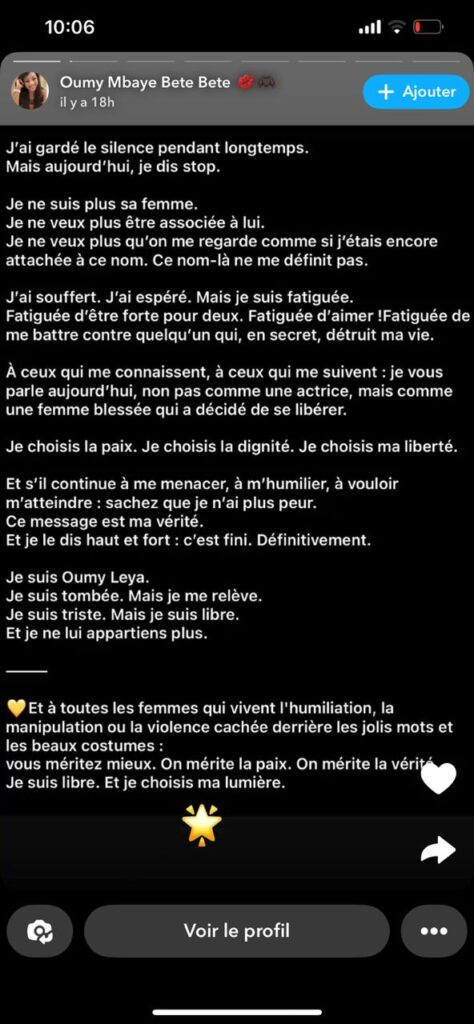 10:06

Oumy Mbaye Bete Bete 💋🦇
il y a 18h

+ Ajouter

J'ai gardé le silence pendant longtemps.
Mais aujourd'hui, je dis stop.

Je ne suis plus sa femme.
Je ne veux plus être associée à lui.
Je ne veux plus qu'on me regarde comme si j'étais encore attachée à ce nom. Ce nom-là ne me définit pas.

J'ai souffert. J'ai espéré. Mais je suis fatiguée.
Fatiguée d'être forte pour deux. Fatiguée d'aimer !Fatiguée de me battre contre quelqu'un qui, en secret, détruit ma vie.

À ceux qui me connaissent, à ceux qui me suivent : je vous parle aujourd'hui, non pas comme une actrice, mais comme une femme blessée qui a décidé de se libérer.

Je choisis la paix. Je choisis la dignité. Je choisis ma liberté.

Et s'il continue à me menacer, à m'humilier, à vouloir m'atteindre : sachez que je n'ai plus peur.
Ce message est ma vérité.
Et je le dis haut et fort : c'est fini. Définitivement.

Je suis Oumy Leya.
Je suis tombée. Mais je me relève.
Je suis triste. Mais je suis libre.
Et je ne lui appartiens plus.

_____

💛Et à toutes les femmes qui vivent l'humiliation, la manipulation ou la violence cachée derrière les jolis mots et les beaux costumes :
vous méritez mieux. On mérite la paix. On mérite la vérité
Je suis libre. Et je choisis ma lumière.

🌟

Voir le profil